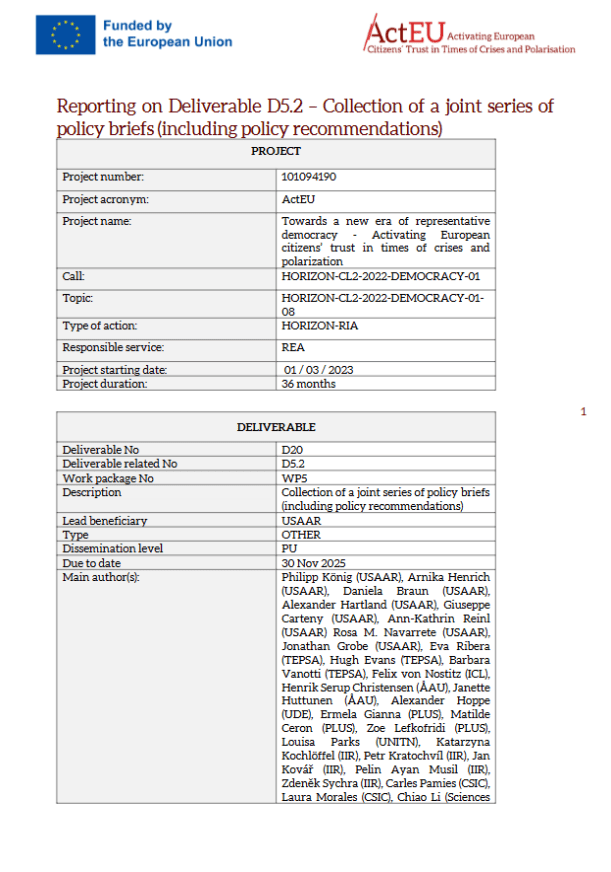 Funded by the European Union

ActEU Activating European Citizens' Trust in Times of Crises and Polarisation

Reporting on Deliverable D5.2 – Collection of a joint series of policy briefs (including policy recommendations)

| PROJECT | |
|---|---|
| Project number: | 101094190 |
| Project acronym: | ActEU |
| Project name: | Towards a new era of representative democracy - Activating European citizens' trust in times of crises and polarization |
| Call: | HORIZON-CL2-2022-DEMOCRACY-01 |
| Topic: | HORIZON-CL2-2022-DEMOCRACY-01-08 |
| Type of action: | HORIZON-RIA |
| Responsible service: | REA |
| Project starting date: | 01 / 03 / 2023 |
| Project duration: | 36 months |

1

| DELIVERABLE | |
|---|---|
| Deliverable No | D20 |
| Deliverable related No | D5.2 |
| Work package No | WP5 |
| Description | Collection of a joint series of policy briefs (including policy recommendations) |
| Lead beneficiary | USAAR |
| Type | OTHER |
| Dissemination level | PU |
| Due to date | 30 Nov 2025 |
| Main author(s): | Philipp König (USAAR), Arnika Henrich (USAAR), Daniela Braun (USAAR), Alexander Hartland (USAAR), Giuseppe Carteny (USAAR), Ann-Kathrin Reinl (USAAR) Rosa M. Navarrete (USAAR), Jonathan Grobe (USAAR), Eva Ribera (TEPSA), Hugh Evans (TEPSA), Barbara Vanotti (TEPSA), Felix von Nostitz (ICL), Henrik Serup Christensen (ÅAU), Janette Huttunen (ÅAU), Alexander Hoppe (UDE), Ermela Gianna (PLUS), Matilde Ceron (PLUS), Zoe Lefkofridi (PLUS), Louisa Parks (UNITN), Katarzyna Kochlöffel (IIR), Petr Kratochvíl (IIR), Jan Kovář (IIR), Pelin Ayan Musil (IIR), Zdeněk Sychra (IIR), Carles Pamies (CSIC), Laura Morales (CSIC), Chiao Li (Sciences |